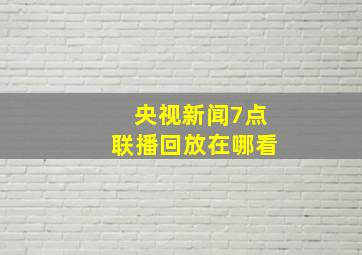 央视新闻7点
联播回放在哪看